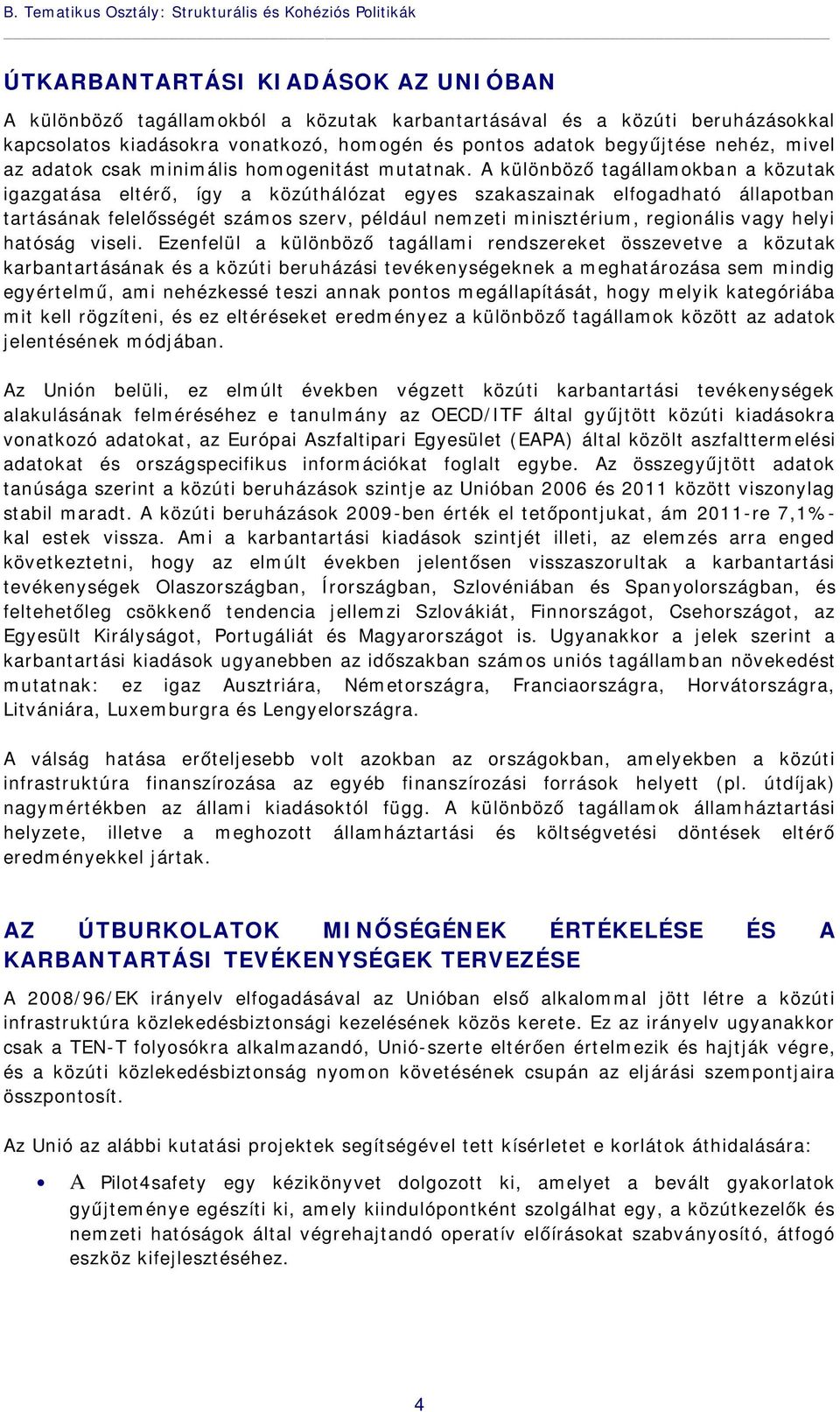 B. Tematikus Osztály: Strukturális és Kohéziós Politikák

ÚTKARBANTARTÁSI KIADÁSOK AZ UNIÓBAN

A különböző tagállamokból a közutak karbantartásával és a közúti beruházásokkal kapcsolatos kiadásokra vonatkozó, homogén és pontos adatok begyűjtése nehéz, mivel az adatok csak minimális homogenitást mutatnak. A különböző tagállamokban a közutak igazgatása eltérő, így a közúthálózat egyes szakaszainak elfogadható állapotban tartásának felelősségét számos szerv, például nemzeti minisztérium, regionális vagy helyi hatóság viseli. Ezenfelül a különböző tagállami rendszereket összevetve a közutak karbantartásának és a közúti beruházási tevékenységeknek a meghatározása sem mindig egyértelmű, ami nehézkessé teszi annak pontos megállapítását, hogy melyik kategóriába mit kell rögzíteni, és ez eltéréseket eredményez a különböző tagállamok között az adatok jelentésének módjában.

Az Unión belüli, ez elmúlt években végzett közúti karbantartási tevékenységek alakulásának felméréséhez e tanulmány az OECD/ITF által gyűjtött közúti kiadásokra vonatkozó adatokat, az Európai Aszfaltipari Egyesület (EAPA) által közölt aszfalttermelési adatokat és országspecifikus információkat foglalt egybe. Az összegyűjtött adatok tanúsága szerint a közúti beruházások szintje az Unióban 2006 és 2011 között viszonylag stabil maradt. A közúti beruházások 2009-ben érték el tetőpontjukat, ám 2011-re 7,1%-kal estek vissza. Ami a karbantartási kiadások szintjét illeti, az elemzés arra enged következtetni, hogy az elmúlt években jelentősen visszaszorultak a karbantartási tevékenységek Olaszországban, Írországban, Szlovéniában és Spanyolországban, és feltehetőleg csökkenő tendencia jellemzi Szlovákiát, Finnországot, Csehországot, az Egyesült Királyságot, Portugáliát és Magyarországot is. Ugyanakkor a jelek szerint a karbantartási kiadások ugyanebben az időszakban számos uniós tagállamban növekedést mutatnak: ez igaz Ausztriára, Németországra, Franciaországra, Horvátországra, Litvániára, Luxemburgra és Lengyelországra.

A válság hatása erőteljesebb volt azokban az országokban, amelyekben a közúti infrastruktúra finanszírozása az egyéb finanszírozási források helyett (pl. útdíjak) nagymértékben az állami kiadásoktól függ. A különböző tagállamok államháztartási helyzete, illetve a meghozott államháztartási és költségvetési döntések eltérő eredményekkel jártak.

AZ ÚTBURKOLATOK MINŐSÉGÉNEK ÉRTÉKELÉSE ÉS A KARBANTARTÁSI TEVÉKENYSÉGEK TERVEZÉSE

A 2008/96/EK irányelv elfogadásával az Unióban első alkalommal jött létre a közúti infrastruktúra közlekedésbiztonsági kezelésének közös kerete. Ez az irányelv ugyanakkor csak a TEN-T folyosókra alkalmazandó, Unió-szerte eltérően értelmezik és hajtják végre, és a közúti közlekedésbiztonság nyomon követésének csupán az eljárási szempontjaira összpontosít.

Az Unió az alábbi kutatási projektek segítségével tett kísérletet e korlátok áthidalására:

• A Pilot4safety egy kézikönyvet dolgozott ki, amelyet a bevált gyakorlatok gyűjteménye egészíti ki, amely kiindulópontként szolgálhat egy, a közútkezelők és nemzeti hatóságok által végrehajtandó operatív előírásokat szabványosító, átfogó eszköz kifejlesztéséhez.

4